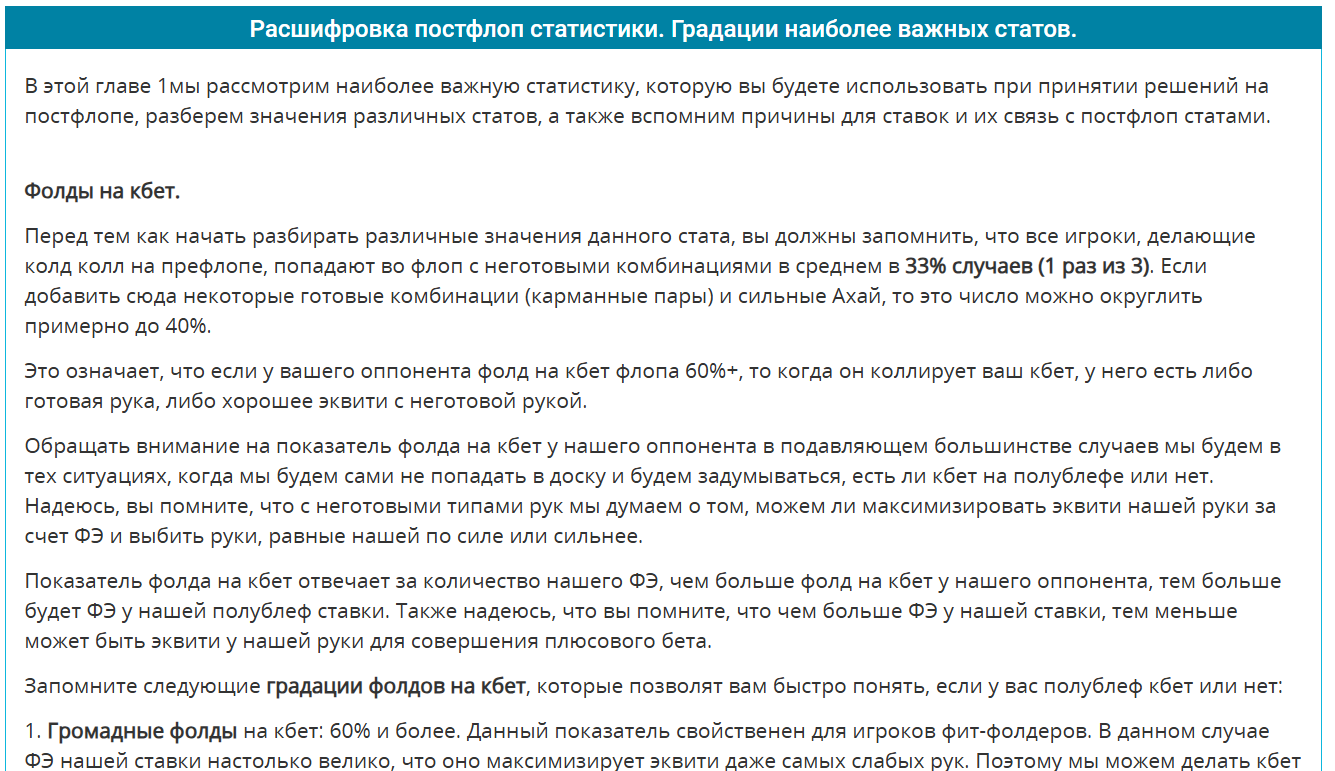 Расшифровка постфлоп статистики. Градации наиболее важных статов.

В этой главе 1мы рассмотрим наиболее важную статистику, которую вы будете использовать при принятии решений на постфлопе, разберем значения различных статов, а также вспомним причины для ставок и их связь с постфлоп статами.

Фолды на кбет.

Перед тем как начать разбирать различные значения данного стата, вы должны запомнить, что все игроки, делающие колд колл на префлопе, попадают во флоп с неготовыми комбинациями в среднем в 33% случаев (1 раз из 3). Если добавить сюда некоторые готовые комбинации (карманные пары) и сильные Ахай, то это число можно округлить примерно до 40%.

Это означает, что если у вашего оппонента фолд на кбет флопа 60%+, то когда он коллирует ваш кбет, у него есть либо готовая рука, либо хорошее эквити с неготовой рукой.

Обращать внимание на показатель фолда на кбет у нашего оппонента в подавляющем большинстве случаев мы будем в тех ситуациях, когда мы будем сами не попадать в доску и будем задумываться, есть ли кбет на полублефе или нет. Надеюсь, вы помните, что с неготовыми типами рук мы думаем о том, можем ли максимизировать эквити нашей руки за счет ФЭ и выбить руки, равные нашей по силе или сильнее.

Показатель фолда на кбет отвечает за количество нашего ФЭ, чем больше фолд на кбет у нашего оппонента, тем больше будет ФЭ у нашей полублеф ставки. Также надеюсь, что вы помните, что чем больше ФЭ у нашей ставки, тем меньше может быть эквити у нашей руки для совершения плюсового бета.

Запомните следующие градации фолдов на кбет, которые позволят вам быстро понять, если у вас полублеф кбет или нет:

1. Громадные фолды на кбет: 60% и более. Данный показатель свойственен для игроков фит-фолдеров. В данном случае ФЭ нашей ставки настолько велико, что оно максимизирует эквити даже самых слабых рук. Поэтому мы можем делать кбет